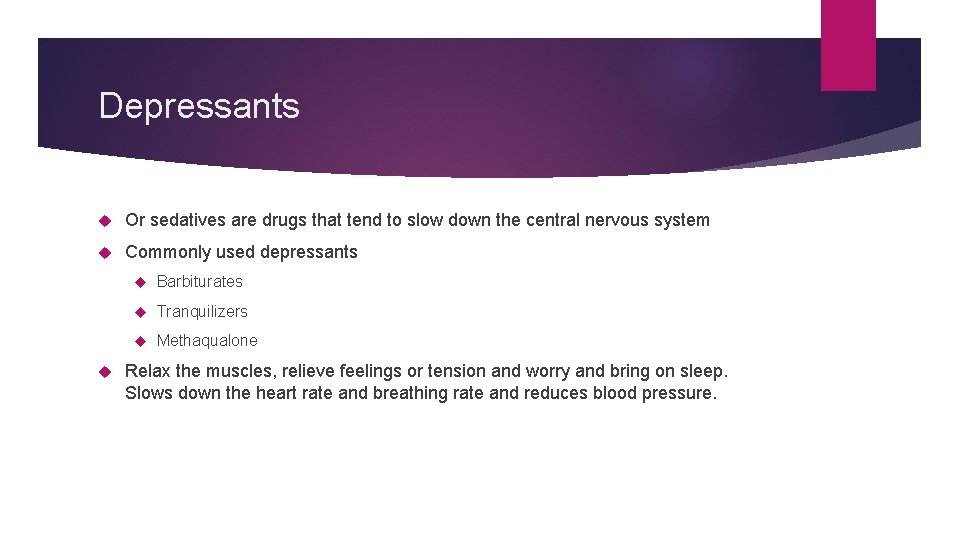 Depressants

Or sedatives are drugs that tend to slow down the central nervous system

Commonly used depressants

Barbiturates

Tranquilizers

Methaqualone

Relax the muscles, relieve feelings or tension and worry and bring on sleep. Slows down the heart rate and breathing rate and reduces blood pressure.